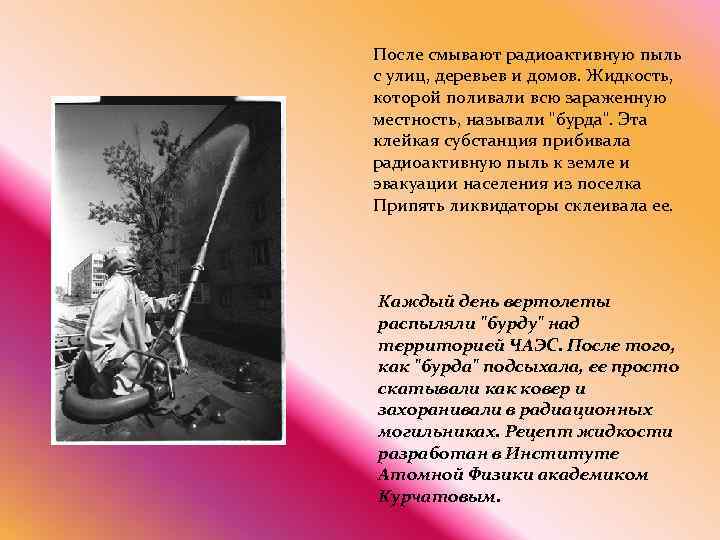 После смывают радиоактивную пыль с улиц, деревьев и домов. Жидкость, которой поливали всю зараженную местность, называли "бурда". Эта клейкая субстанция прибивала радиоактивную пыль к земле и эвакуации населения из поселка Припять ликвидаторы склеивала ее.

Каждый день вертолеты распыляли "бурду" над территорией ЧАЭС. После того, как "бурда" подсыхала, ее просто скатывали как ковер и захоранивали в радиационных могильниках. Рецепт жидкости разработан в Институте Атомной Физики академиком Курчатовым.